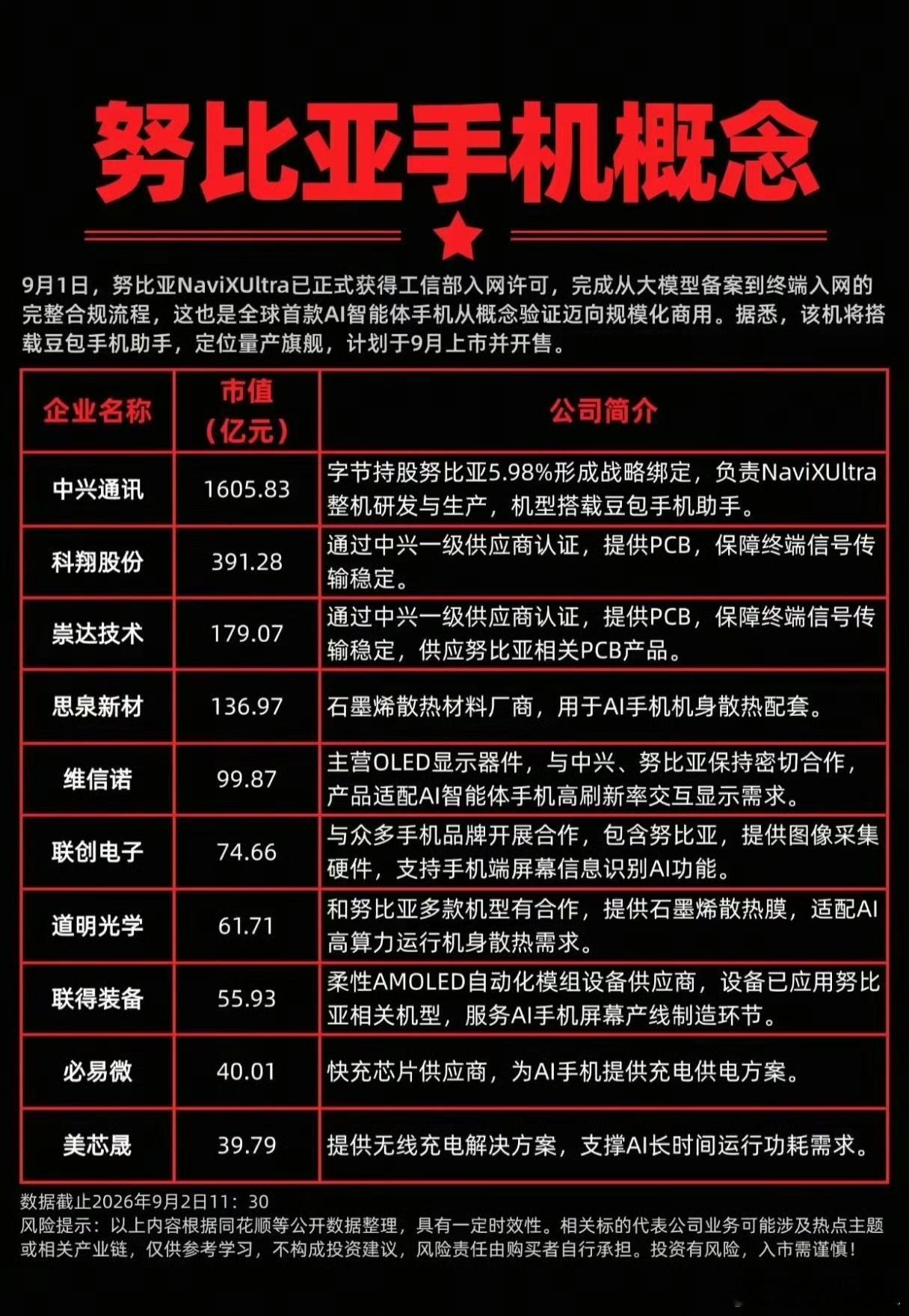 努比亚手机概念

9月1日，努比亚NaviXUltra已正式获得工信部入网许可，完成从大模型备案到终端入网的完整合规流程，这也是全球首款AI智能体手机从概念验证迈向规模化商用。据悉，该机将搭载豆包手机助手，定位量产旗舰，计划于9月上市并开售。

| 企业名称 | 市值（亿元） | 公司简介 |
|---|---|---|
| 中兴通讯 | 1605.83 | 字节持股努比亚5.98%形成战略绑定，负责NaviXUltra整机研发与生产，机型搭载豆包手机助手。 |
| 科翔股份 | 391.28 | 通过中兴一级供应商认证，提供PCB，保障终端信号传输稳定。 |
| 崇达技术 | 179.07 | 通过中兴一级供应商认证，提供PCB，保障终端信号传输稳定，供应努比亚相关PCB产品。 |
| 思泉新材 | 136.97 | 石墨烯散热材料厂商，用于AI手机机身散热配套。 |
| 维信诺 | 99.87 | 主营OLED显示器件，与中兴、努比亚保持密切合作，产品适配AI智能体手机高刷新率交互显示需求。 |
| 联创电子 | 74.66 | 与众多手机品牌开展合作，包含努比亚，提供图像采集硬件，支持手机端屏幕信息识别AI功能。 |
| 道明光学 | 61.71 | 和努比亚多款机型有合作，提供石墨烯散热膜，适配AI高算力运行机身散热需求。 |
| 联得装备 | 55.93 | 柔性AMOLED自动化模组设备供应商，设备已应用努比亚相关机型，服务AI手机屏幕产线制造环节。 |
| 必易微 | 40.01 | 快充芯片供应商，为AI手机提供充电供电方案。 |
| 美芯晟 | 39.79 | 提供无线充电解决方案，支撑AI长时间运行功耗需求。 |

数据截止2026年9月2日11：30
风险提示：以上内容根据同花顺等公开数据整理，具有一定时效性。相关标的代表公司业务可能涉及热点主题或相关产业链，仅供参考学习，不构成投资建议，风险责任由购买者自行承担。投资有风险，入市需谨慎！